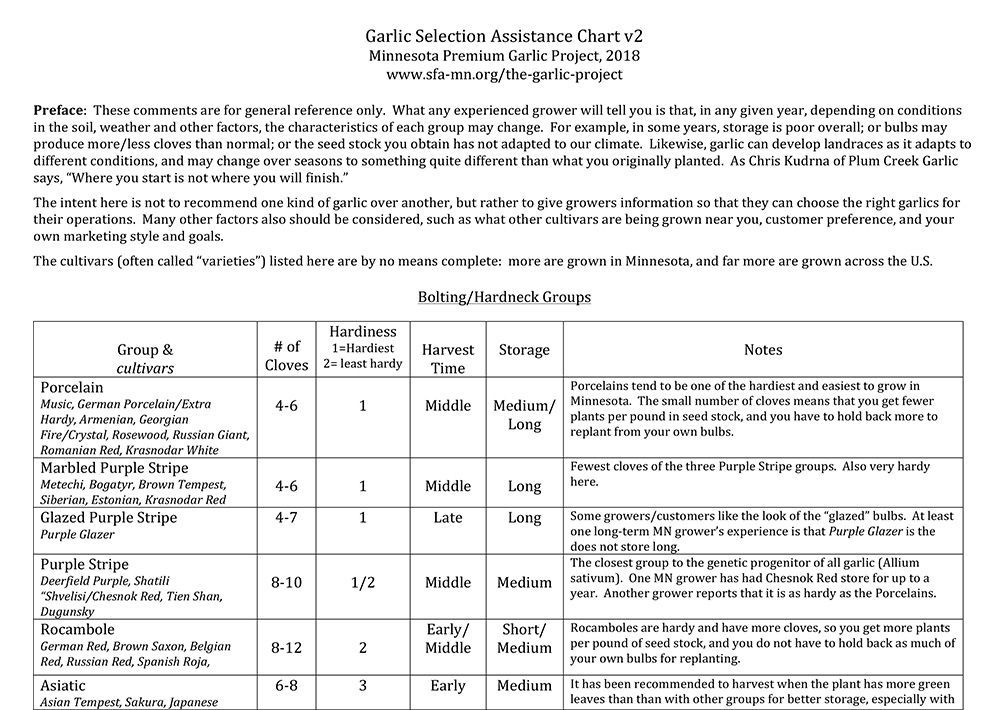 Garlic Selection Assistance Chart v2
Minnesota Premium Garlic Project, 2018
www.sfa-mn.org/the-garlic-project

Preface: These comments are for general reference only. What any experienced grower will tell you is that, in any given year, depending on conditions in the soil, weather and other factors, the characteristics of each group may change. For example, in some years, storage is poor overall; or bulbs may produce more/less cloves than normal; or the seed stock you obtain has not adapted to our climate. Likewise, garlic can develop landraces as it adapts to different conditions, and may change over seasons to something quite different than what you originally planted. As Chris Kudrna of Plum Creek Garlic says, "Where you start is not where you will finish."

The intent here is not to recommend one kind of garlic over another, but rather to give growers information so that they can choose the right garlics for their operations. Many other factors also should be considered, such as what other cultivars are being grown near you, customer preference, and your own marketing style and goals.

The cultivars (often called "varieties") listed here are by no means complete: more are grown in Minnesota, and far more are grown across the U.S.

Bolting/Hardneck Groups

| Group & cultivars | # of Cloves | Hardiness 1=Hardiest 2= least hardy | Harvest Time | Storage | Notes |
|---|---|---|---|---|---|
| Porcelain Music, German Porcelain/Extra Hardy, Armenian, Georgian Fire/Crystal, Rosewood, Russian Giant, Romanian Red, Krasnodar White | 4-6 | 1 | Middle | Medium/ Long | Porcelains tend to be one of the hardiest and easiest to grow in Minnesota. The small number of cloves means that you get fewer plants per pound in seed stock, and you have to hold back more to replant from your own bulbs. |
| Marbled Purple Stripe Metechi, Bogatyr, Brown Tempest, Siberian, Estonian, Krasnodar Red | 4-6 | 1 | Middle | Long | Fewest cloves of the three Purple Stripe groups. Also very hardy here. |
| Glazed Purple Stripe Purple Glazer | 4-7 | 1 | Late | Long | Some growers/customers like the look of the "glazed" bulbs. At least one long-term MN grower's experience is that Purple Glazer is the does not store long. |
| Purple Stripe Deerfield Purple, Shatili "Shvelisi/Chesnok Red, Tien Shan, Dugunsky | 8-10 | 1/2 | Middle | Medium | The closest group to the genetic progenitor of all garlic (Allium sativum). One MN grower has had Chesnok Red store for up to a year. Another grower reports that it is as hardy as the Porcelains. |
| Rocambole German Red, Brown Saxon, Belgian Red, Russian Red, Spanish Roja, | 8-12 | 2 | Early/ Middle | Short/ Medium | Rocamboles are hardy and have more cloves, so you get more plants per pound of seed stock, and you do not have to hold back as much of your own bulbs for replanting. |
| Asiatic Asian Tempest, Sakura, Japanese | 6-8 | 3 | Early | Medium | It has been recommended to harvest when the plant has more green leaves than than with other groups for better storage, especially with |